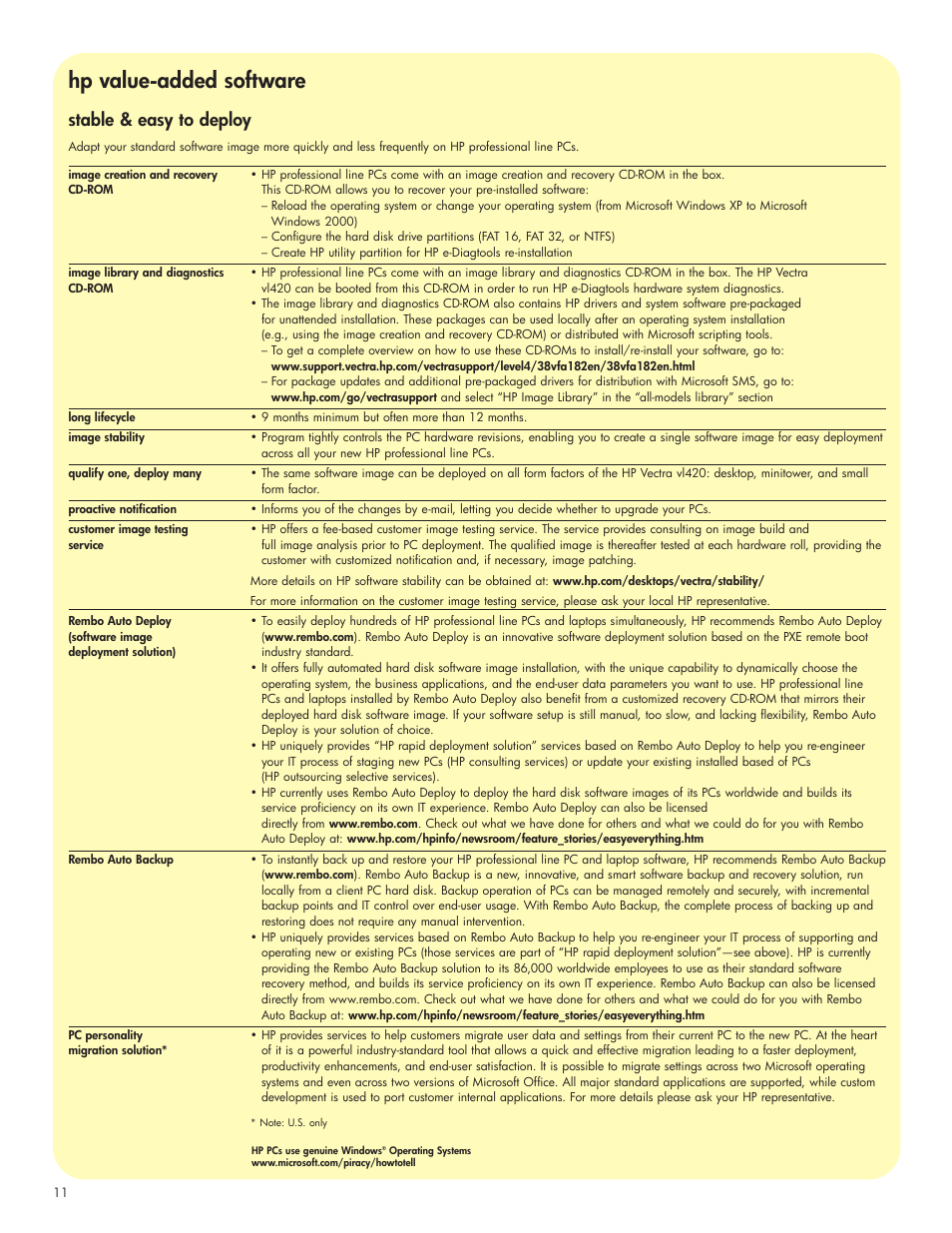 hp value-added software

stable & easy to deploy

Adapt your standard software image more quickly and less frequently on HP professional line PCs.

| | |
|---|---|
| image creation and recovery CD-ROM | • HP professional line PCs come with an image creation and recovery CD-ROM in the box. This CD-ROM allows you to recover your pre-installed software: – Reload the operating system or change your operating system (from Microsoft Windows XP to Microsoft Windows 2000) – Configure the hard disk drive partitions (FAT 16, FAT 32, or NTFS) – Create HP utility partition for HP e-Diagtools re-installation |
| image library and diagnostics CD-ROM | • HP professional line PCs come with an image library and diagnostics CD-ROM in the box. The HP Vectra vl420 can be booted from this CD-ROM in order to run HP e-Diagtools hardware system diagnostics. • The image library and diagnostics CD-ROM also contains HP drivers and system software pre-packaged for unattended installation. These packages can be used locally after an operating system installation (e.g., using the image creation and recovery CD-ROM) or distributed with Microsoft scripting tools. – To get a complete overview on how to use these CD-ROMs to install/re-install your software, go to: www.support.vectra.hp.com/vectrasupport/level4/38vfa182en/38vfa182en.html – For package updates and additional pre-packaged drivers for distribution with Microsoft SMS, go to: www.hp.com/go/vectrasupport and select "HP Image Library" in the "all-models library" section |
| long lifecycle | • 9 months minimum but often more than 12 months. |
| image stability | • Program tightly controls the PC hardware revisions, enabling you to create a single software image for easy deployment across all your new HP professional line PCs. |
| qualify one, deploy many | • The same software image can be deployed on all form factors of the HP Vectra vl420: desktop, minitower, and small form factor. |
| proactive notification | • Informs you of the changes by e-mail, letting you decide whether to upgrade your PCs. |
| customer image testing service | • HP offers a fee-based customer image testing service. The service provides consulting on image build and full image analysis prior to PC deployment. The qualified image is thereafter tested at each hardware roll, providing the customer with customized notification and, if necessary, image patching. More details on HP software stability can be obtained at: www.hp.com/desktops/vectra/stability/ For more information on the customer image testing service, please ask your local HP representative. |
| Rembo Auto Deploy (software image deployment solution) | • To easily deploy hundreds of HP professional line PCs and laptops simultaneously, HP recommends Rembo Auto Deploy (www.rembo.com). Rembo Auto Deploy is an innovative software deployment solution based on the PXE remote boot industry standard. • It offers fully automated hard disk software image installation, with the unique capability to dynamically choose the operating system, the business applications, and the end-user data parameters you want to use. HP professional line PCs and laptops installed by Rembo Auto Deploy also benefit from a customized recovery CD-ROM that mirrors their deployed hard disk software image. If your software setup is still manual, too slow, and lacking flexibility, Rembo Auto Deploy is your solution of choice. • HP uniquely provides "HP rapid deployment solution" services based on Rembo Auto Deploy to help you re-engineer your IT process of staging new PCs (HP consulting services) or update your existing installed based of PCs (HP outsourcing selective services). • HP currently uses Rembo Auto Deploy to deploy the hard disk software images of its PCs worldwide and builds its service proficiency on its own IT experience. Rembo Auto Deploy can also be licensed directly from www.rembo.com. Check out what we have done for others and what we could do for you with Rembo Auto Deploy at: www.hp.com/hpinfo/newsroom/feature_stories/easyeverything.htm |
| Rembo Auto Backup | • To instantly back up and restore your HP professional line PC and laptop software, HP recommends Rembo Auto Backup (www.rembo.com). Rembo Auto Backup is a new, innovative, and smart software backup and recovery solution, run locally from a client PC hard disk. Backup operation of PCs can be managed remotely and securely, with incremental backup points and IT control over end-user usage. With Rembo Auto Backup, the complete process of backing up and restoring does not require any manual intervention. • HP uniquely provides services based on Rembo Auto Backup to help you re-engineer your IT process of supporting and operating new or existing PCs (those services are part of "HP rapid deployment solution"—see above). HP is currently providing the Rembo Auto Backup solution to its 86,000 worldwide employees to use as their standard software recovery method, and builds its service proficiency on its own IT experience. Rembo Auto Backup can also be licensed directly from www.rembo.com. Check out what we have done for others and what we could do for you with Rembo Auto Backup at: www.hp.com/hpinfo/newsroom/feature_stories/easyeverything.htm |
| PC personality migration solution* | • HP provides services to help customers migrate user data and settings from their current PC to the new PC. At the heart of it is a powerful industry-standard tool that allows a quick and effective migration leading to a faster deployment, productivity enhancements, and end-user satisfaction. It is possible to migrate settings across two Microsoft operating systems and even across two versions of Microsoft Office. All major standard applications are supported, while custom development is used to port customer internal applications. For more details please ask your HP representative. |

* Note: U.S. only

HP PCs use genuine Windows® Operating Systems
www.microsoft.com/piracy/howtotell

11